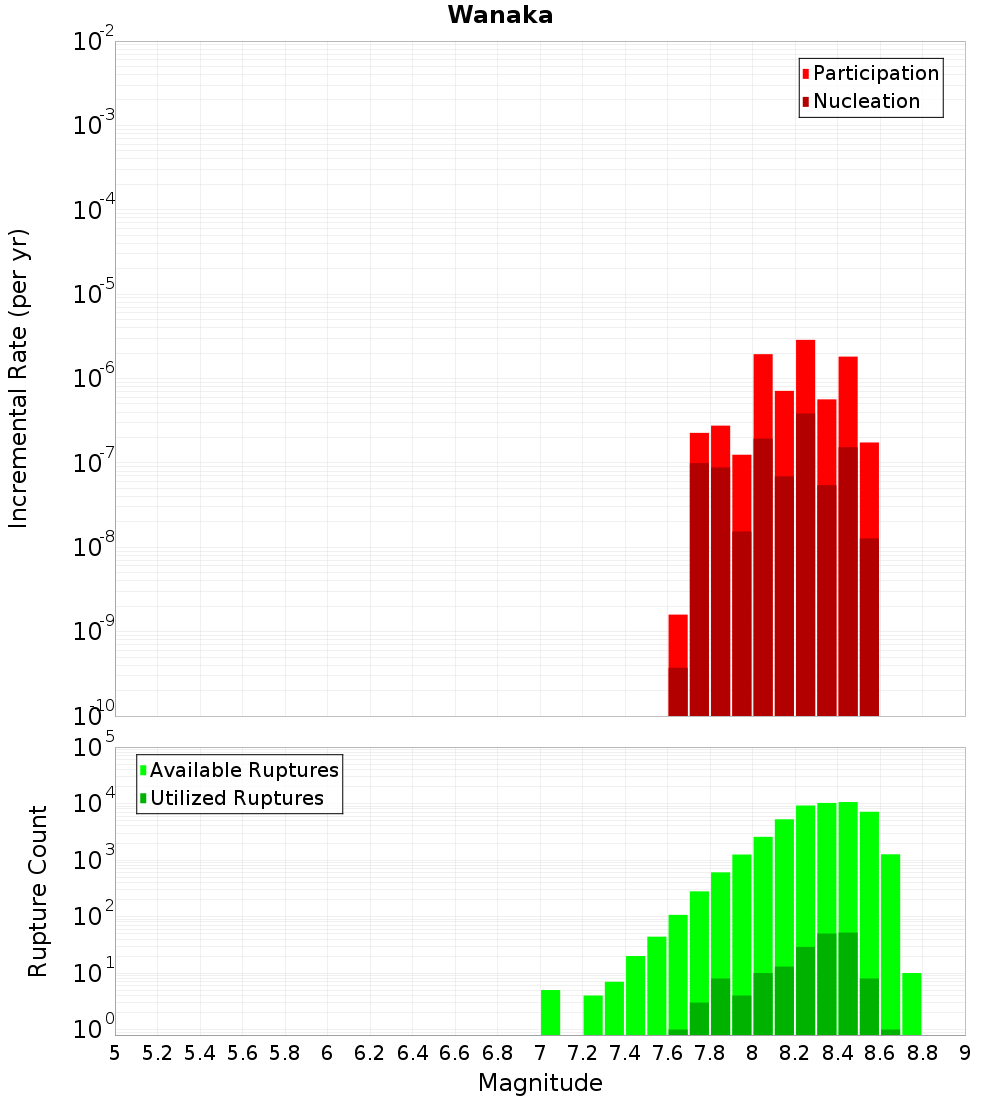 Wanaka

Participation
Nucleation

Incremental Rate (per yr)

$10^{-2}$
$10^{-3}$
$10^{-4}$
$10^{-5}$
$10^{-6}$
$10^{-7}$
$10^{-8}$
$10^{-9}$
$10^{-10}$

Available Ruptures
Utilized Ruptures

Rupture Count

$10^{5}$
$10^{4}$
$10^{3}$
$10^{2}$
$10^{1}$
$10^{0}$

5 5.2 5.4 5.6 5.8 6 6.2 6.4 6.6 6.8 7 7.2 7.4 7.6 7.8 8 8.2 8.4 8.6 8.8 9

Magnitude